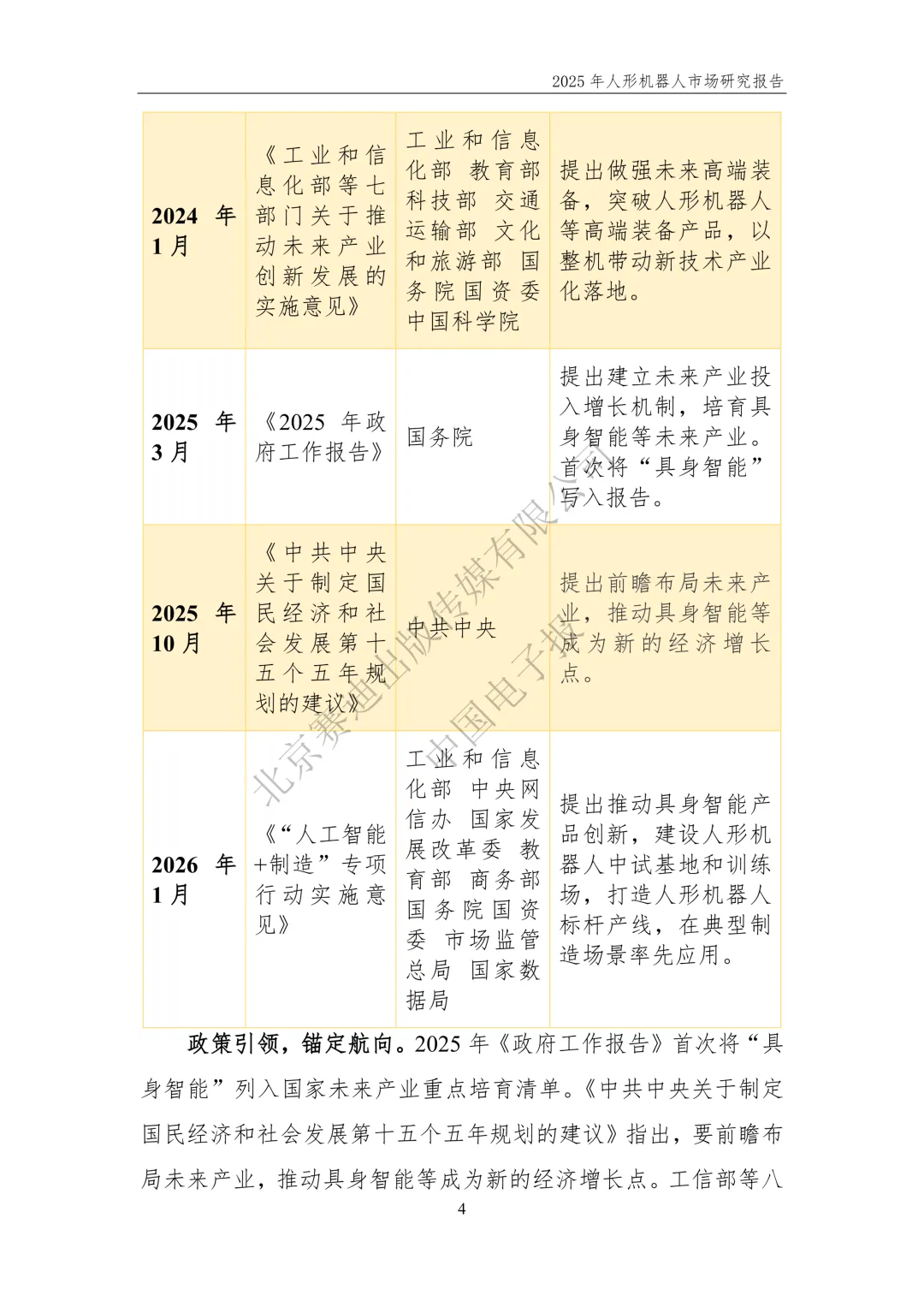 2025 年人形机器人市场研究报告

| | | | |
|---|---|---|---|
| 2024 年 1 月 | 《工业和信息化部等七部门关于推动未来产业创新发展的实施意见》 | 工业和信息化部 教育部 科技部 交通运输部 文化和旅游部 国务院国资委 中国科学院 | 提出做强未来高端装备，突破人形机器人等高端装备产品，以整机带动新技术产业化落地。 |
| 2025 年 3 月 | 《2025 年政府工作报告》 | 国务院 | 提出建立未来产业投入增长机制，培育具身智能等未来产业。首次将“具身智能”写入报告。 |
| 2025 年 10 月 | 《中共中央关于制定国民经济和社会发展第十五个五年规划的建议》 | 中共中央 | 提出前瞻布局未来产业，推动具身智能等成为新的经济增长点。 |
| 2026 年 1 月 | 《“人工智能+制造”专项行动实施意见》 | 工业和信息化部 中央网信办 国家发展改革委 教育部 商务部 国务院国资委 市场监管总局 国家数据局 | 提出推动具身智能产品创新，建设人形机器人中试基地和训练场，打造人形机器人标杆产线，在典型制造场景率先应用。 |

北京赛迪出版传媒有限公司 中国电子报

政策引领，锚定航向。2025 年《政府工作报告》首次将“具身智能”列入国家未来产业重点培育清单。《中共中央关于制定国民经济和社会发展第十五个五年规划的建议》指出，要前瞻布局未来产业，推动具身智能等成为新的经济增长点。工信部等八

4